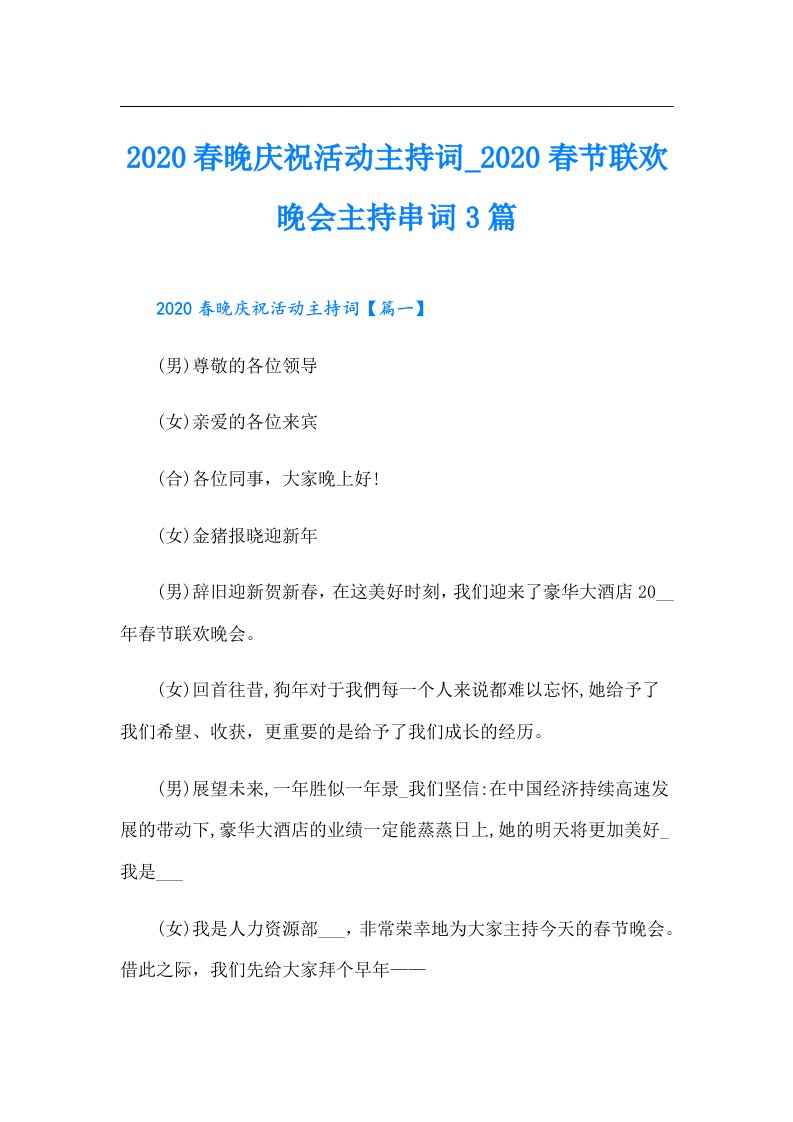 2020春晚庆祝活动主持词_2020春节联欢晚会主持串词3篇

2020春晚庆祝活动主持词【篇一】

(男)尊敬的各位领导

(女)亲爱的各位来宾

(合)各位同事，大家晚上好!

(女)金猪报晓迎新年

(男)辞旧迎新贺新春，在这美好时刻，我们迎来了豪华大酒店20__年春节联欢晚会。

(女)回首往昔,狗年对于我們每一个人来说都难以忘怀,她给予了我们希望、收获，更重要的是给予了我们成长的经历。

(男)展望未来,一年胜似一年景_我们坚信:在中国经济持续高速发展的带动下,豪华大酒店的业绩一定能蒸蒸日上,她的明天将更加美好_我是___

(女)我是人力资源部___，非常荣幸地为大家主持今天的春节晚会。借此之际，我们先给大家拜个早年——